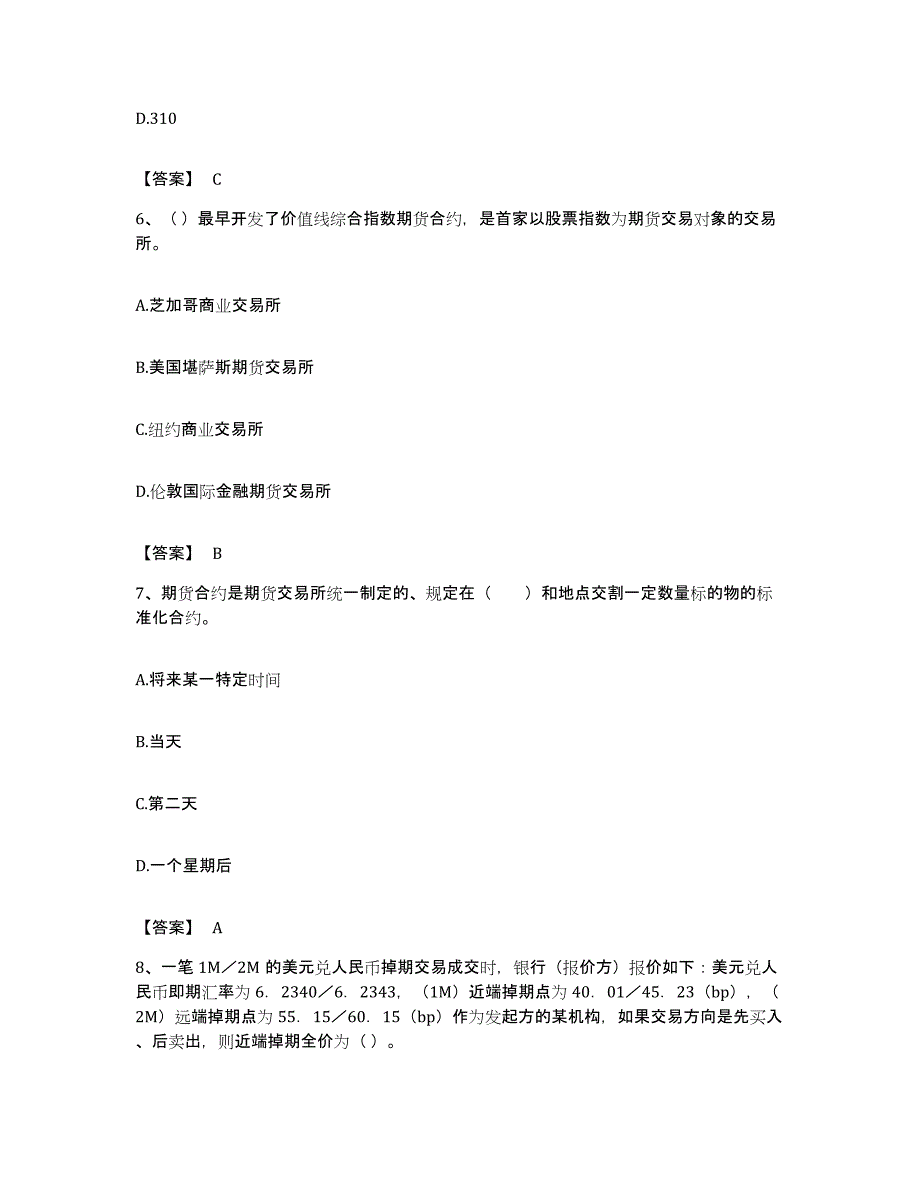 D.310

【答案】 C

6、（）最早开发了价值线综合指数期货合约，是首家以股票指数为期货交易对象的交易所。

A.芝加哥商业交易所

B.美国堪萨斯期货交易所

C.纽约商业交易所

D.伦敦国际金融期货交易所

【答案】 B

7、期货合约是期货交易所统一制定的、规定在（　　）和地点交割一定数量标的物的标准化合约。

A.将来某一特定时间

B.当天

C.第二天

D.一个星期后

【答案】 A

8、一笔 1M／2M 的美元兑人民币掉期交易成交时，银行（报价方）报价如下：美元兑人民币即期汇率为 6．2340／6．2343，（1M）近端掉期点为 40．01／45．23（bp），（2M）远端掉期点为 55．15／60．15（bp）作为发起方的某机构，如果交易方向是先买入、后卖出，则近端掉期全价为（）。